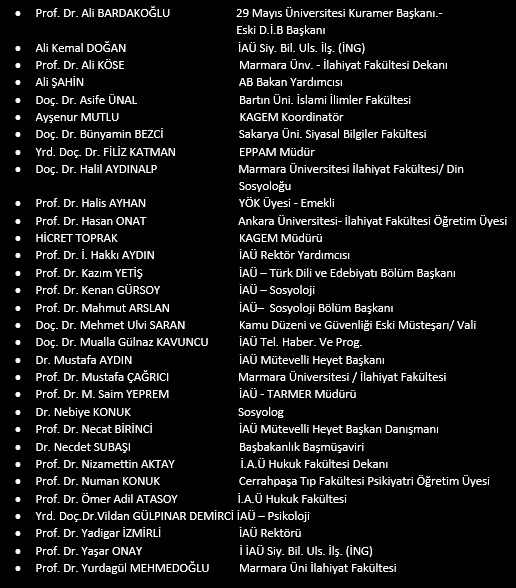 • Prof. Dr. Ali BARDAKOĞLU 29 Mayıs Üniversitesi Kuramer Başkanı.- Eski D.İ.B Başkanı
• Ali Kemal DOĞAN İAÜ Siy. Bil. Uls. İlş. (İNG)
• Prof. Dr. Ali KÖSE Marmara Ünv. - İlahiyat Fakültesi Dekanı
• Ali ŞAHİN AB Bakan Yardımcısı
• Doç. Dr. Asife ÜNAL Bartın Üni. İslami İlimler Fakültesi
• Ayşenur MUTLU KAGEM Koordinatör
• Doç. Dr. Bünyamin BEZCİ Sakarya Üni. Siyasal Bilgiler Fakültesi
• Yrd. Doç. Dr. FİLİZ KATMAN EPPAM Müdür
• Doç. Dr. Halil AYDINALP Marmara Üniversitesi İlahiyat Fakültesi/ Din Sosyoloğu
• Prof. Dr. Halis AYHAN YÖK Üyesi - Emekli
• Prof. Dr. Hasan ONAT Ankara Üniversitesi- İlahiyat Fakültesi Öğretim Üyesi
• HİCRET TOPRAK KAGEM Müdürü
• Prof. Dr. İ. Hakkı AYDIN İAÜ Rektör Yardımcısı
• Prof. Dr. Kazım YETİŞ İAÜ – Türk Dili ve Edebiyatı Bölüm Başkanı
• Prof. Dr. Kenan GÜRSOY İAÜ – Sosyoloji
• Prof. Dr. Mahmut ARSLAN İAÜ– Sosyoloji Bölüm Başkanı
• Doç. Dr. Mehmet Ulvi SARAN Kamu Düzeni ve Güvenliği Eski Müsteşarı/ Vali
• Doç. Dr. Mualla Gülnaz KAVUNCU İAÜ Tel. Haber. Ve Prog.
• Dr. Mustafa AYDIN İAÜ Mütevelli Heyet Başkanı
• Prof. Dr. Mustafa ÇAĞRICI Marmara Üniversitesi / İlahiyat Fakültesi
• Prof. Dr. M. Saim YEPREM İAÜ - TARMER Müdürü
• Dr. Nebiye KONUK Sosyolog
• Prof. Dr. Necat BİRİNCİ İAÜ Mütevelli Heyet Başkan Danışmanı
• Dr. Necdet SUBAŞI Başbakanlık Başmüşaviri
• Prof. Dr. Nizamettin AKTAY İ.A.Ü Hukuk Fakültesi Dekanı
• Prof. Dr. Numan KONUK Cerrahpaşa Tıp Fakültesi Psikiyatri Öğretim Üyesi
• Prof. Dr. Ömer Adil ATASOY İ.A.Ü Hukuk Fakültesi
• Yrd. Doç.Dr.Vildan GÜLPINAR DEMİRCİ İAÜ – Psikoloji
• Prof. Dr. Yadigar İZMİRLİ İAÜ Rektörü
• Prof. Dr. Yaşar ONAY İ İAÜ Siy. Bil. Uls. İlş. (İNG)
• Prof. Dr. Yurdagül MEHMEDOĞLU Marmara Üni İlahiyat Fakültesi